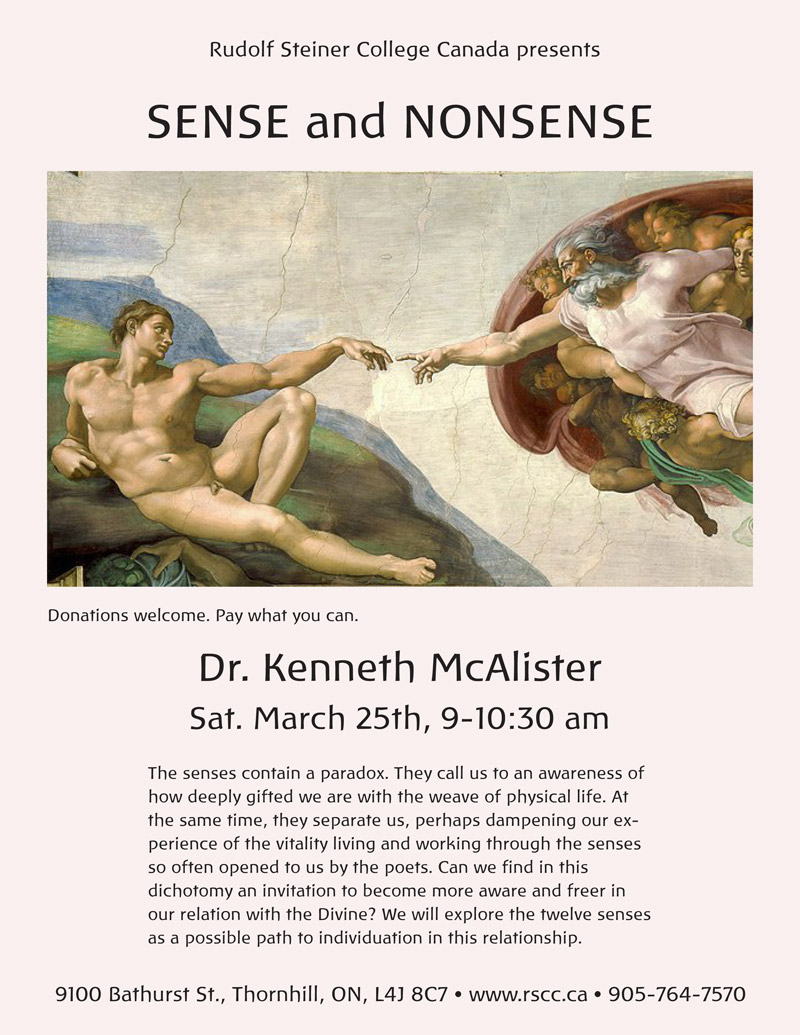 Rudolf Steiner College Canada presents

SENSE and NONSENSE

Donations welcome. Pay what you can.

Dr. Kenneth McAlister

Sat. March 25th, 9-10:30 am

The senses contain a paradox. They call us to an awareness of how deeply gifted we are with the weave of physical life. At the same time, they separate us, perhaps dampening our experience of the vitality living and working through the senses so often opened to us by the poets. Can we find in this dichotomy an invitation to become more aware and freer in our relation with the Divine? We will explore the twelve senses as a possible path to individuation in this relationship.

9100 Bathurst St., Thornhill, ON, L4J 8C7 • www.rscc.ca • 905-764-7570